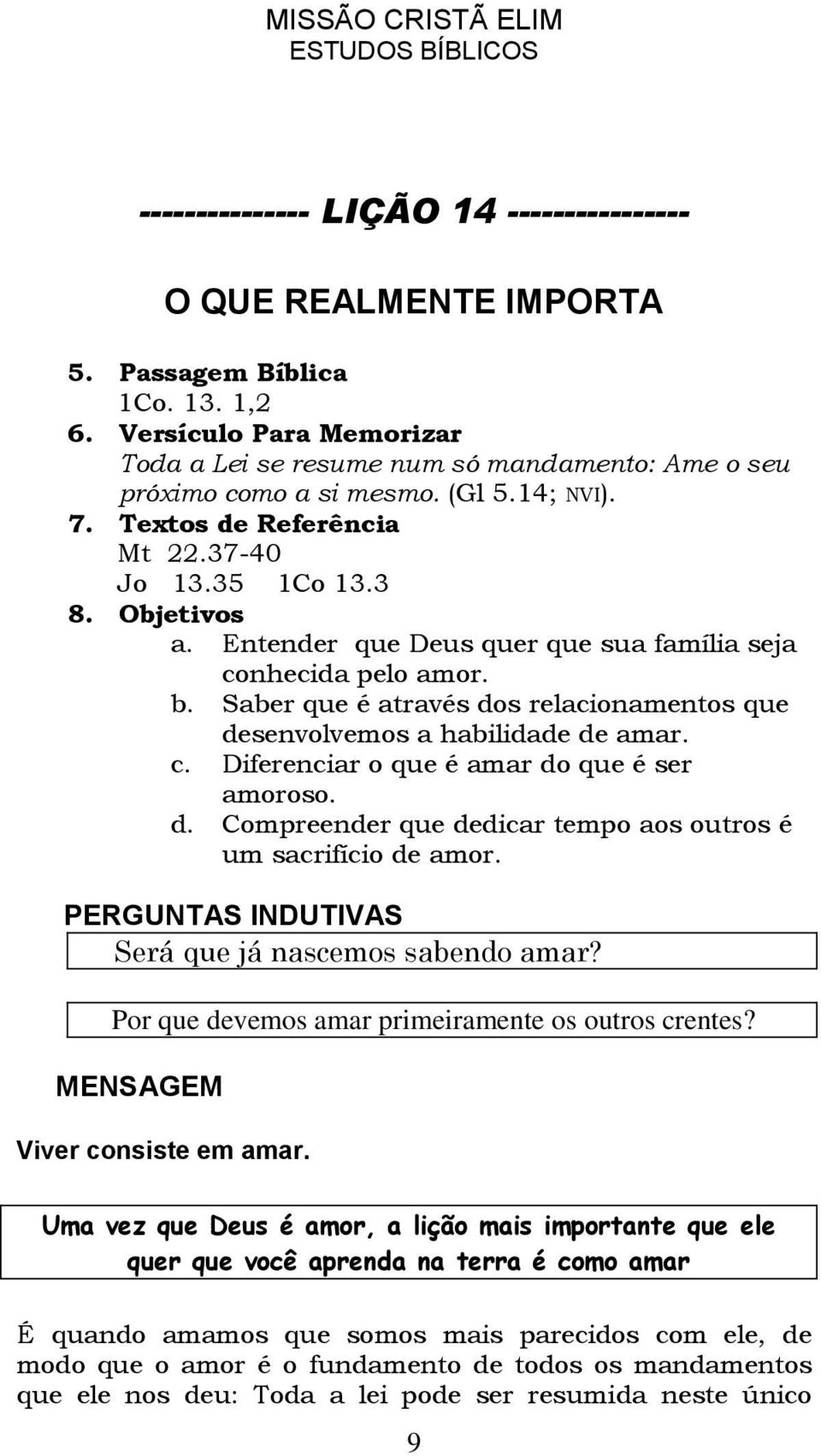 MISSÃO CRISTÃ ELIM
ESTUDOS BÍBLICOS

-------------- LIÇÃO 14 ---------------

O QUE REALMENTE IMPORTA

5. Passagem Bíblica
1Co. 13. 1,2
6. Versículo Para Memorizar
Toda a Lei se resume num só mandamento: Ame o seu próximo como a si mesmo. (Gl 5.14; NVI).
7. Textos de Referência
Mt 22.37-40
Jo 13.35 1Co 13.3
8. Objetivos
a. Entender que Deus quer que sua família seja conhecida pelo amor.
b. Saber que é através dos relacionamentos que desenvolvemos a habilidade de amar.
c. Diferenciar o que é amar do que é ser amoroso.
d. Compreender que dedicar tempo aos outros é um sacrifício de amor.

PERGUNTAS INDUTIVAS

Será que já nascemos sabendo amar?

Por que devemos amar primeiramente os outros crentes?

MENSAGEM

Viver consiste em amar.

Uma vez que Deus é amor, a lição mais importante que ele quer que você aprenda na terra é como amar

É quando amamos que somos mais parecidos com ele, de modo que o amor é o fundamento de todos os mandamentos que ele nos deu: Toda a lei pode ser resumida neste único

9